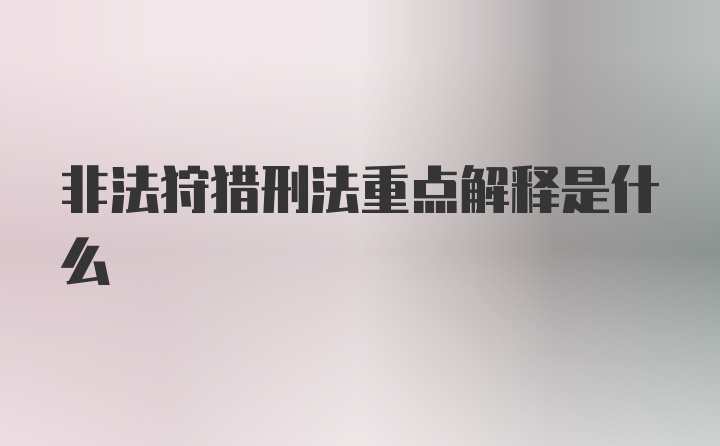 非法狩猎刑法重点解释是什么